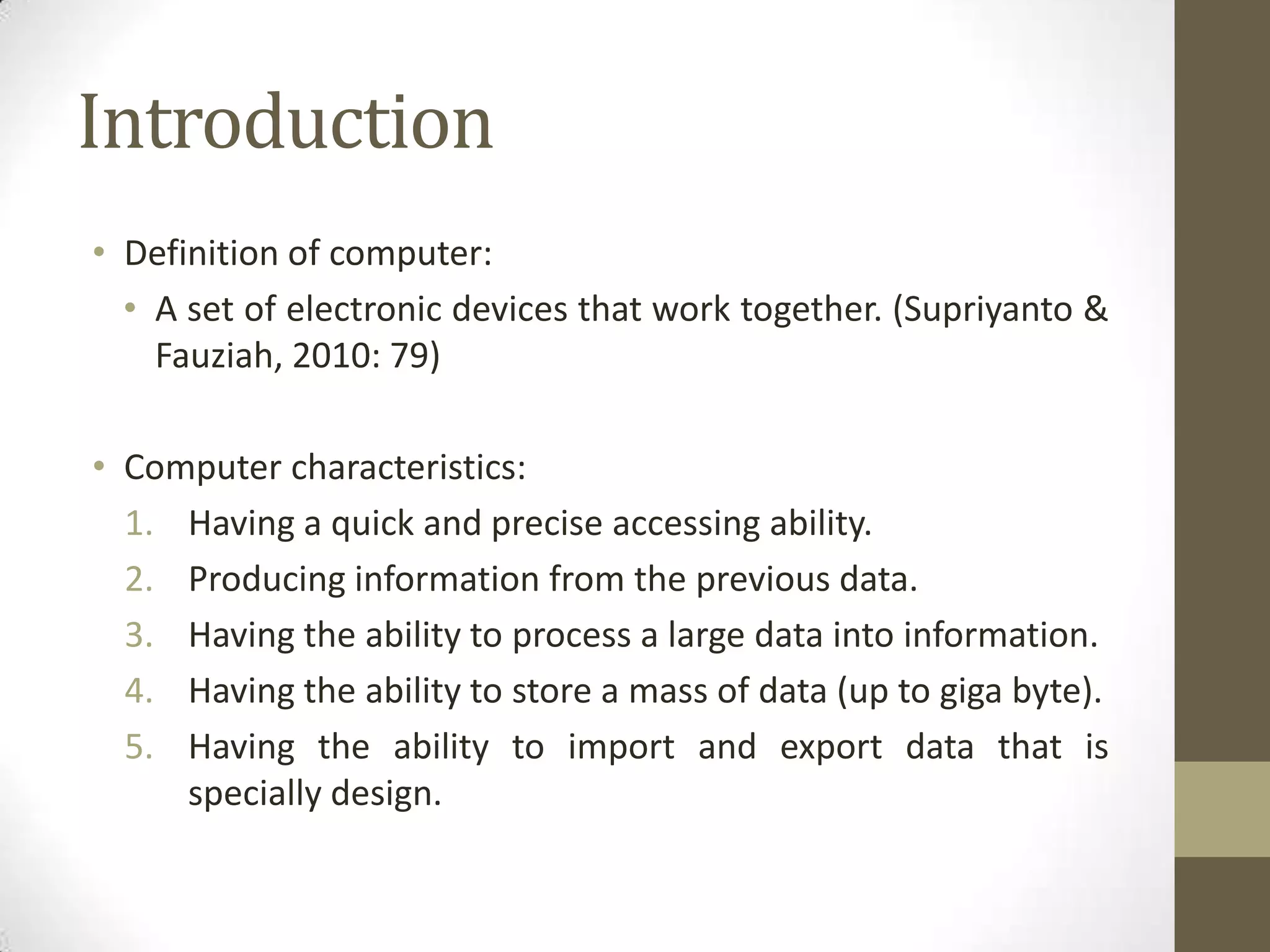 Introduction

• Definition of computer:
  • A set of electronic devices that work together. (Supriyanto & Fauziah, 2010: 79)

• Computer characteristics:
1. Having a quick and precise accessing ability.
2. Producing information from the previous data.
3. Having the ability to process a large data into information.
4. Having the ability to store a mass of data (up to giga byte).
5. Having the ability to import and export data that is specially design.